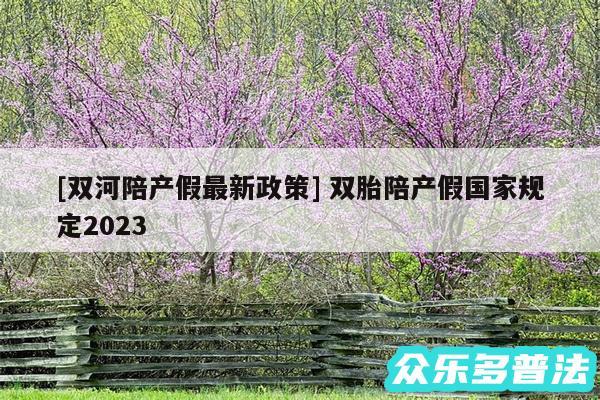 [双河陪产假最新政策] 双胎陪产假国家规定2023

众乐多普法